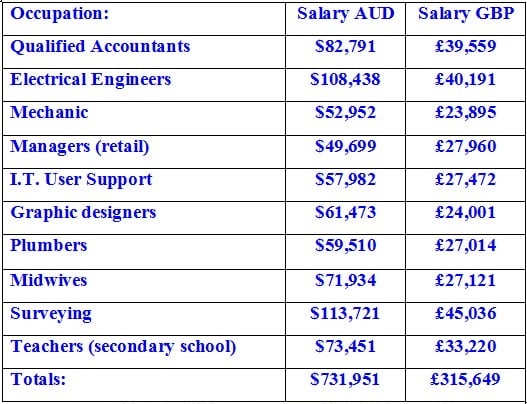 | Occupation: | Salary AUD | Salary GBP |
|---|---|---|
| Qualified Accountants | \$82,791 | £39,559 |
| Electrical Engineers | \$108,438 | £40,191 |
| Mechanic | \$52,952 | £23,895 |
| Managers (retail) | \$49,699 | £27,960 |
| I.T. User Support | \$57,982 | £27,472 |
| Graphic designers | \$61,473 | £24,001 |
| Plumbers | \$59,510 | £27,014 |
| Midwives | \$71,934 | £27,121 |
| Surveying | \$113,721 | £45,036 |
| Teachers (secondary school) | \$73,451 | £33,220 |
| Totals: | \$731,951 | £315,649 |